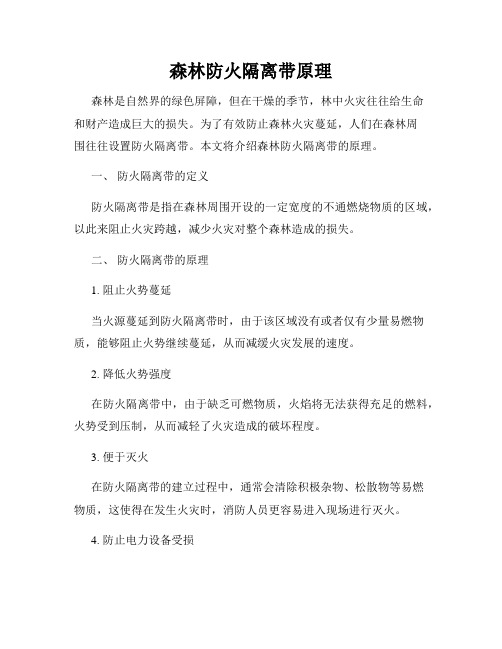 森林防火隔离带原理

森林是自然界的绿色屏障，但在干燥的季节，林中火灾往往给生命和财产造成巨大的损失。为了有效防止森林火灾蔓延，人们在森林周围往往设置防火隔离带。本文将介绍森林防火隔离带的原理。

一、 防火隔离带的定义

防火隔离带是指在森林周围开设的一定宽度的不通燃烧物质的区域，以此来阻止火灾跨越，减少火灾对整个森林造成的损失。

二、 防火隔离带的原理

1. 阻止火势蔓延

当火源蔓延到防火隔离带时，由于该区域没有或者仅有少量易燃物质，能够阻止火势继续蔓延，从而减缓火灾发展的速度。

2. 降低火势强度

在防火隔离带中，由于缺乏可燃物质，火焰将无法获得充足的燃料，火势受到压制，从而减轻了火灾造成的破坏程度。

3. 便于灭火

在防火隔离带的建立过程中，通常会清除积极杂物、松散物等易燃物质，这使得在发生火灾时，消防人员更容易进入现场进行灭火。

4. 防止电力设备受损